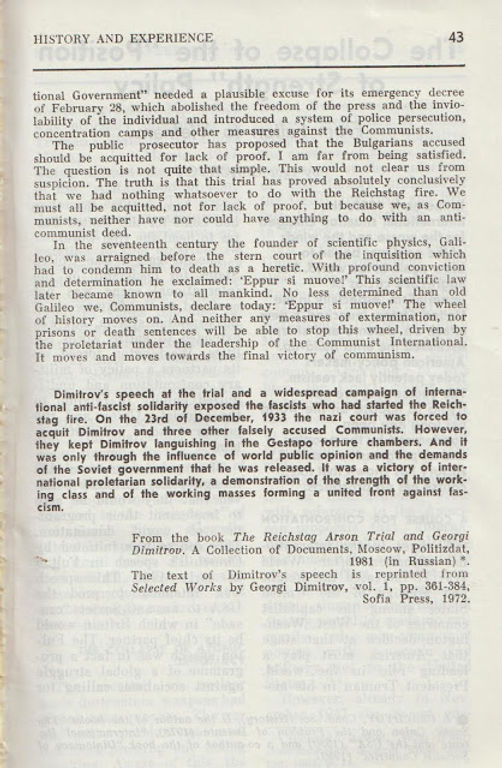 HISTORY AND EXPERIENCE 43

tional Government" needed a plausible excuse for its emergency decree of February 28, which abolished the freedom of the press and the inviolability of the individual and introduced a system of police persecution, concentration camps and other measures against the Communists.

The public prosecutor has proposed that the Bulgarians accused should be acquitted for lack of proof. I am far from being satisfied. The question is not quite that simple. This would not clear us from suspicion. The truth is that this trial has proved absolutely conclusively that we had nothing whatsoever to do with the Reichstag fire. We must all be acquitted, not for lack of proof, but because we, as Communists, neither have nor could have anything to do with an anti-communist deed.

In the seventeenth century the founder of scientific physics, Galileo, was arraigned before the stern court of the inquisition which had to condemn him to death as a heretic. With profound conviction and determination he exclaimed: 'Eppur si muove!' This scientific law later became known to all mankind. No less determined than old Galileo we, Communists, declare today: 'Eppur si muove!' The wheel of history moves on. And neither any measures of extermination, nor prisons or death sentences will be able to stop this wheel, driven by the proletariat under the leadership of the Communist International. It moves and moves towards the final victory of communism.

Dimitrov's speech at the trial and a widespread campaign of international anti-fascist solidarity exposed the fascists who had started the Reichstag fire. On the 23rd of December, 1933 the nazi court was forced to acquit Dimitrov and three other falsely accused Communists. However, they kept Dimitrov languishing in the Gestapo torture chambers. And it was only through the influence of world public opinion and the demands of the Soviet government that he was released. It was a victory of international proletarian solidarity, a demonstration of the strength of the working class and of the working masses forming a united front against fascism.

From the book The Reichstag Arson Trial and Georgi Dimitrov. A Collection of Documents, Moscow, Politizdat, 1981 (in Russian) *.
The text of Dimitrov's speech is reprinted from Selected Works by Georgi Dimitrov, vol. 1, pp. 361-384, Sofia Press, 1972.